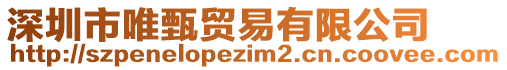 深圳市唯甄贸易有限公司
http://szpenelopezim2.cn.coovee.com